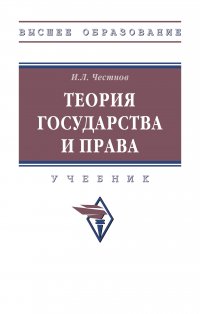 ВЫСШЕЕ ОБРАЗОВАНИЕ

И.Л. Честнов

ТЕОРИЯ ГОСУДАРСТВА И ПРАВА

УЧЕБНИК